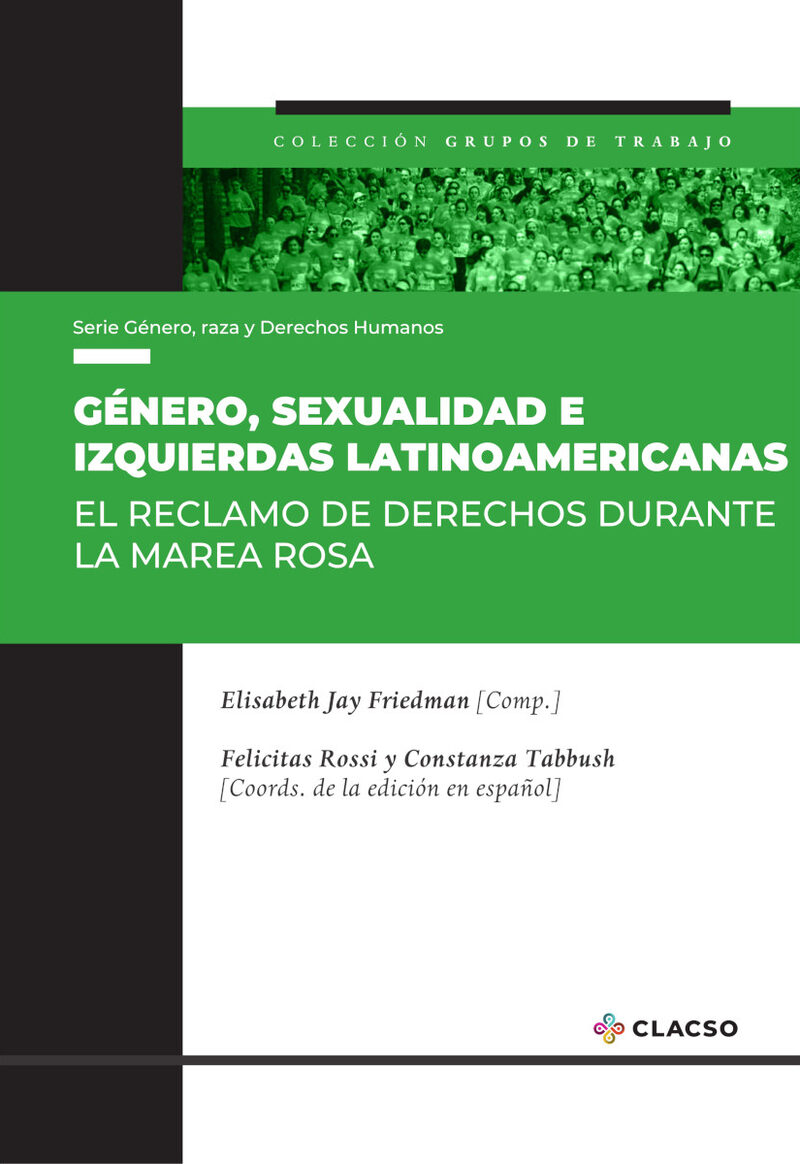 COLECCIÓN GRUPOS DE TRABAJO

Serie Género, raza y Derechos Humanos

GÉNERO, SEXUALIDAD E IZQUIERDAS LATINOAMERICANAS

EL RECLAMO DE DERECHOS DURANTE LA MAREA ROSA

Elisabeth Jay Friedman [Comp.]

Felicitas Rossi y Constanza Tabbush [Coords. de la edición en español]

CLACSO